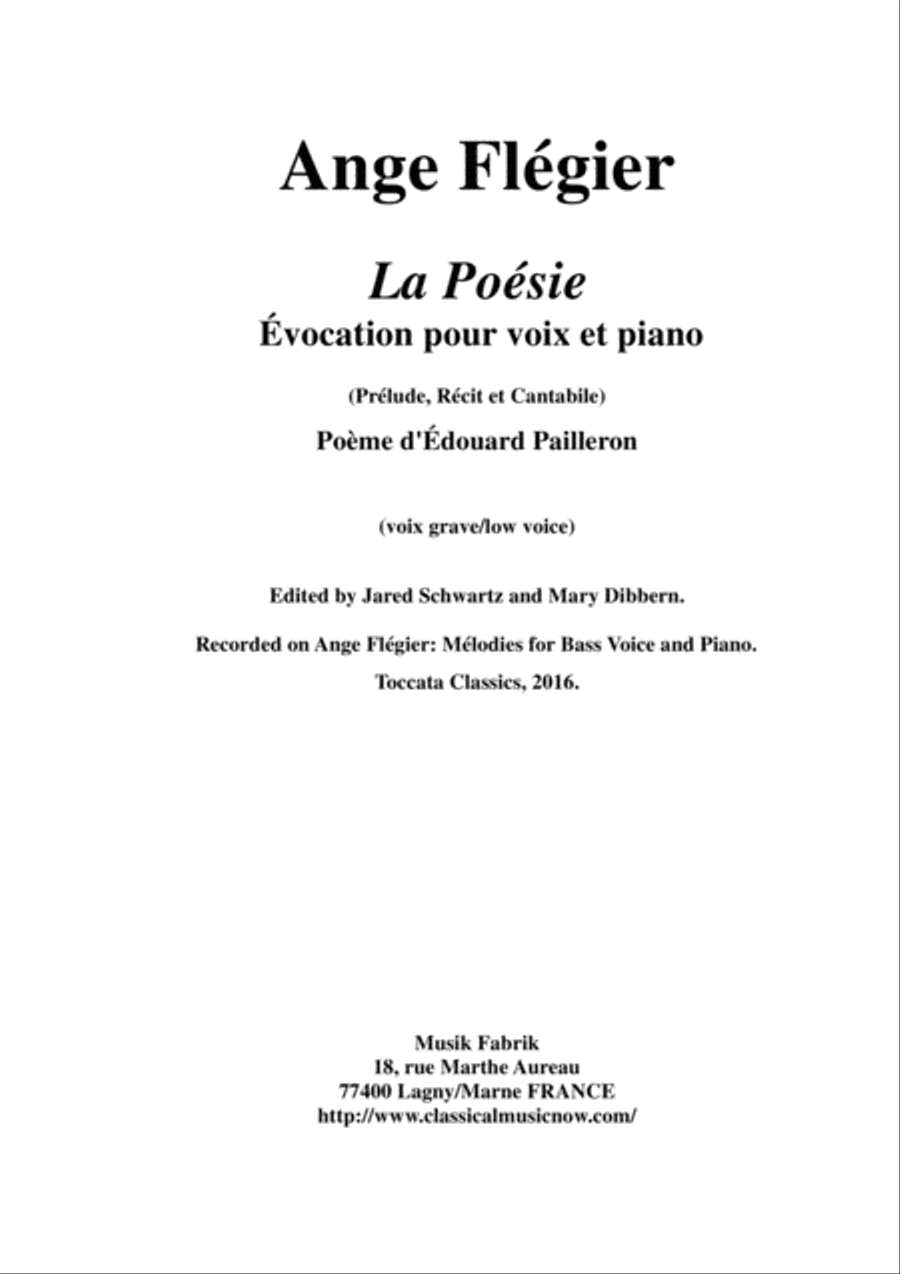 Ange Flégier

La Poésie

Évocation pour voix et piano

(Prélude, Récit et Cantabile)

Poème d'Édouard Pailleron

(voix grave/low voice)

Edited by Jared Schwartz and Mary Dibbern.

Recorded on Ange Flégier: Mélodies for Bass Voice and Piano.

Toccata Classics, 2016.

Musik Fabrik
18, rue Marthe Aureau
77400 Lagny/Marne FRANCE
http://www.classicalmusicnow.com/